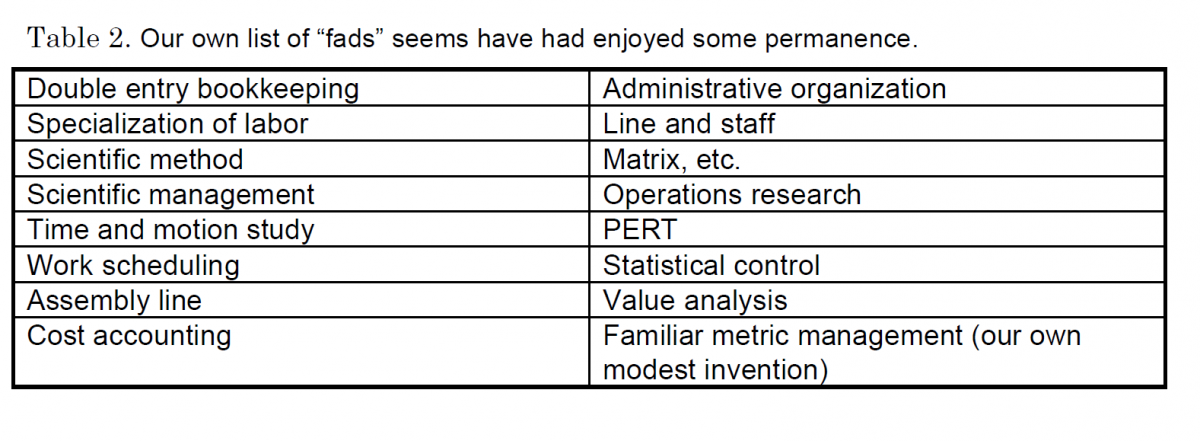 Table 2. Our own list of "fads" seems have had enjoyed some permanence.

| Double entry bookkeeping | Administrative organization |
|---|---|
| Specialization of labor | Line and staff |
| Scientific method | Matrix, etc. |
| Scientific management | Operations research |
| Time and motion study | PERT |
| Work scheduling | Statistical control |
| Assembly line | Value analysis |
| Cost accounting | Familiar metric management (our own modest invention) |